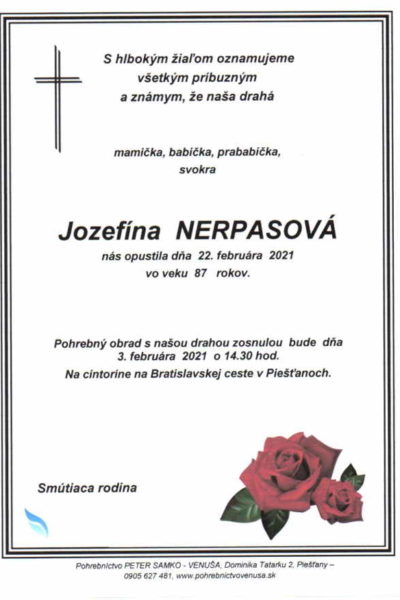 S hlbokým žiaľom oznamujeme všetkým príbuzným a známym, že naša drahá

mamička, babička, prababička, svokra

Jozefína NERPASOVÁ

nás opustila dňa 22. februára 2021 vo veku 87 rokov.

Pohrebný obrad s našou drahou zosnulou bude dňa 3. februára 2021 o 14.30 hod.
Na cintoríne na Bratislavskej ceste v Piešťanoch.

Smútiaca rodina

Pohrebníctvo PETER SAMKO - VENUŠA, Dominika Tatarku 2, Piešťany – 0905 627 481, www.pohrebnictvovenusa.sk